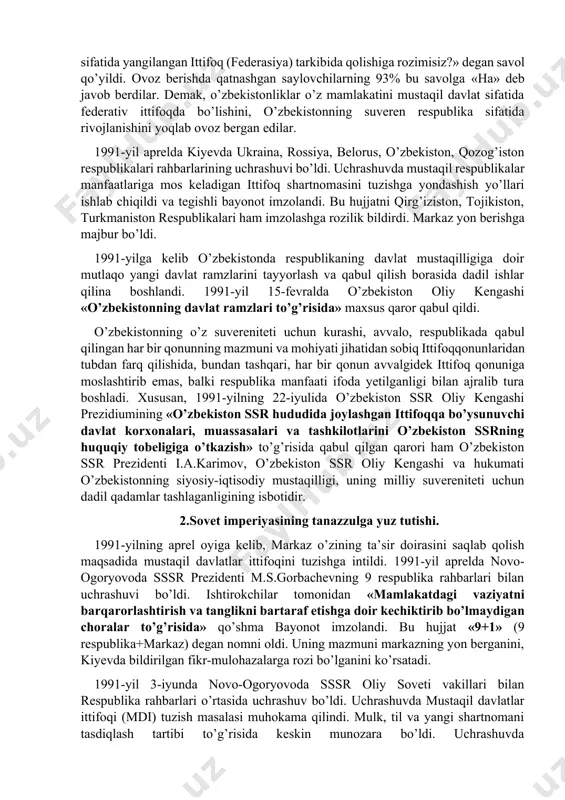 sifatida yangilangan Ittifoq (Federasiya) tarkibida qolishiga rozimisiz?» degan savol qo'yildi. Ovoz berishda qatnashgan saylovchilarning 93% bu savolga «Ha» deb javob berdilar. Demak, o'zbekistonliklar o'z mamlakatini mustaqil davlat sifatida federativ ittifoqda bo'lishini, O'zbekistonning suveren respublika sifatida rivojlanishini yoqlab ovoz bergan edilar.

1991-yil aprelda Kiyevda Ukraina, Rossiya, Belorus, O'zbekiston, Qozog'iston respublikalari rahbarlarining uchrashuvi bo'ldi. Uchrashuvda mustaqil respublikalar manfaatlariga mos keladigan Ittifoq shartnomasini tuzishga yondashish yo'llari ishlab chiqildi va tegishli bayonot imzolandi. Bu hujjatni Qirg'iziston, Tojikiston, Turkmaniston Respublikalari ham imzolashga rozilik bildirdi. Markaz yon berishga majbur bo'ldi.

1991-yilga kelib O'zbekistonda respublikaning davlat mustaqilligiga doir mutlaqo yangi davlat ramzlarini tayyorlash va qabul qilish borasida dadil ishlar qilina boshlandi. 1991-yil 15-fevralda O'zbekiston Oliy Kengashi «O'zbekistonning davlat ramzlari to'g'risida» maxsus qaror qabul qildi.

O'zbekistonning o'z suvereniteti uchun kurashi, avvalo, respublikada qabul qilingan har bir qonunning mazmuni va mohiyati jihatidan sobiq Ittifoqqonunlaridan tubdan farq qilishida, bundan tashqari, har bir qonun avvalgidek Ittifoq qonuniga moslashtirib emas, balki respublika manfaati ifoda yetilganligi bilan ajralib tura boshladi. Xususan, 1991-yilning 22-iyulida O'zbekiston SSR Oliy Kengashi Prezidiumining «O'zbekiston SSR hududida joylashgan Ittifoqqa bo'ysunuvchi davlat korxonalari, muassasalari va tashkilotlarini O'zbekiston SSRning huquqiy tobeligiga o'tkazish» to'g'risida qabul qilgan qarori ham O'zbekiston SSR Prezidenti I.A.Karimov, O'zbekiston SSR Oliy Kengashi va hukumati O'zbekistonning siyosiy-iqtisodiy mustaqilligi, uning milliy suvereniteti uchun dadil qadamlar tashlaganligining isbotidir.

2.Sovet imperiyasining tanazzulga yuz tutishi.

1991-yilning aprel oyiga kelib, Markaz o'zining ta'sir doirasini saqlab qolish maqsadida mustaqil davlatlar ittifoqini tuzishga intildi. 1991-yil aprelda Novo-Ogoryovoda SSSR Prezidenti M.S.Gorbachevning 9 respublika rahbarlari bilan uchrashuvi bo'ldi. Ishtirokchilar tomonidan «Mamlakatdagi vaziyatni barqarorlashtirish va tanglikni bartaraf etishga doir kechiktirib bo'lmaydigan choralar to'g'risida» qo'shma Bayonot imzolandi. Bu hujjat «9+1» (9 respublika+Markaz) degan nomni oldi. Uning mazmuni markazning yon berganini, Kiyevda bildirilgan fikr-mulohazalarga rozi bo'lganini ko'rsatadi.

1991-yil 3-iyunda Novo-Ogoryovoda SSSR Oliy Soveti vakillari bilan Respublika rahbarlari o'rtasida uchrashuv bo'ldi. Uchrashuvda Mustaqil davlatlar ittifoqi (MDI) tuzish masalasi muhokama qilindi. Mulk, til va yangi shartnomani tasdiqlash tartibi to'g'risida keskin munozara bo'ldi. Uchrashuvda